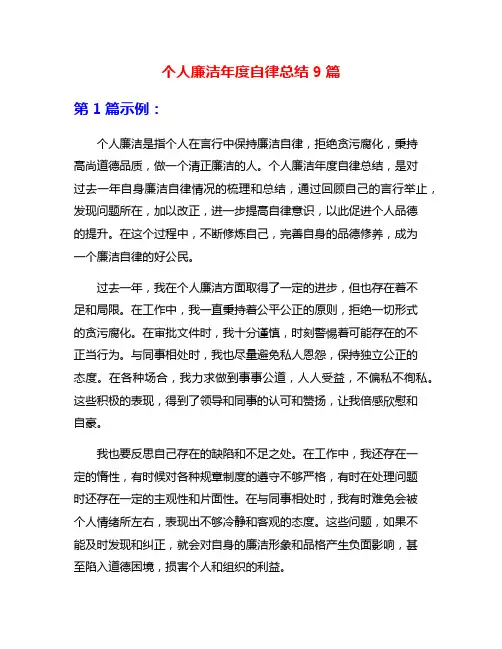 个人廉洁年度自律总结 9 篇

第 1 篇示例：

个人廉洁是指个人在言行中保持廉洁自律，拒绝贪污腐化，秉持高尚道德品质，做一个清正廉洁的人。个人廉洁年度自律总结，是对过去一年自身廉洁自律情况的梳理和总结，通过回顾自己的言行举止，发现问题所在，加以改正，进一步提高自律意识，以此促进个人品德的提升。在这个过程中，不断修炼自己，完善自身的品德修养，成为一个廉洁自律的好公民。

过去一年，我在个人廉洁方面取得了一定的进步，但也存在着不足和局限。在工作中，我一直秉持着公平公正的原则，拒绝一切形式的贪污腐化。在审批文件时，我十分谨慎，时刻警惕着可能存在的不正当行为。与同事相处时，我也尽量避免私人恩怨，保持独立公正的态度。在各种场合，我力求做到事事公道，人人受益，不偏私不徇私。这些积极的表现，得到了领导和同事的认可和赞扬，让我倍感欣慰和自豪。

我也要反思自己存在的缺陷和不足之处。在工作中，我还存在一定的惰性，有时候对各种规章制度的遵守不够严格，有时在处理问题时还存在一定的主观性和片面性。在与同事相处时，我有时难免会被个人情绪所左右，表现出不够冷静和客观的态度。这些问题，如果不能及时发现和纠正，就会对自身的廉洁形象和品格产生负面影响，甚至陷入道德困境，损害个人和组织的利益。